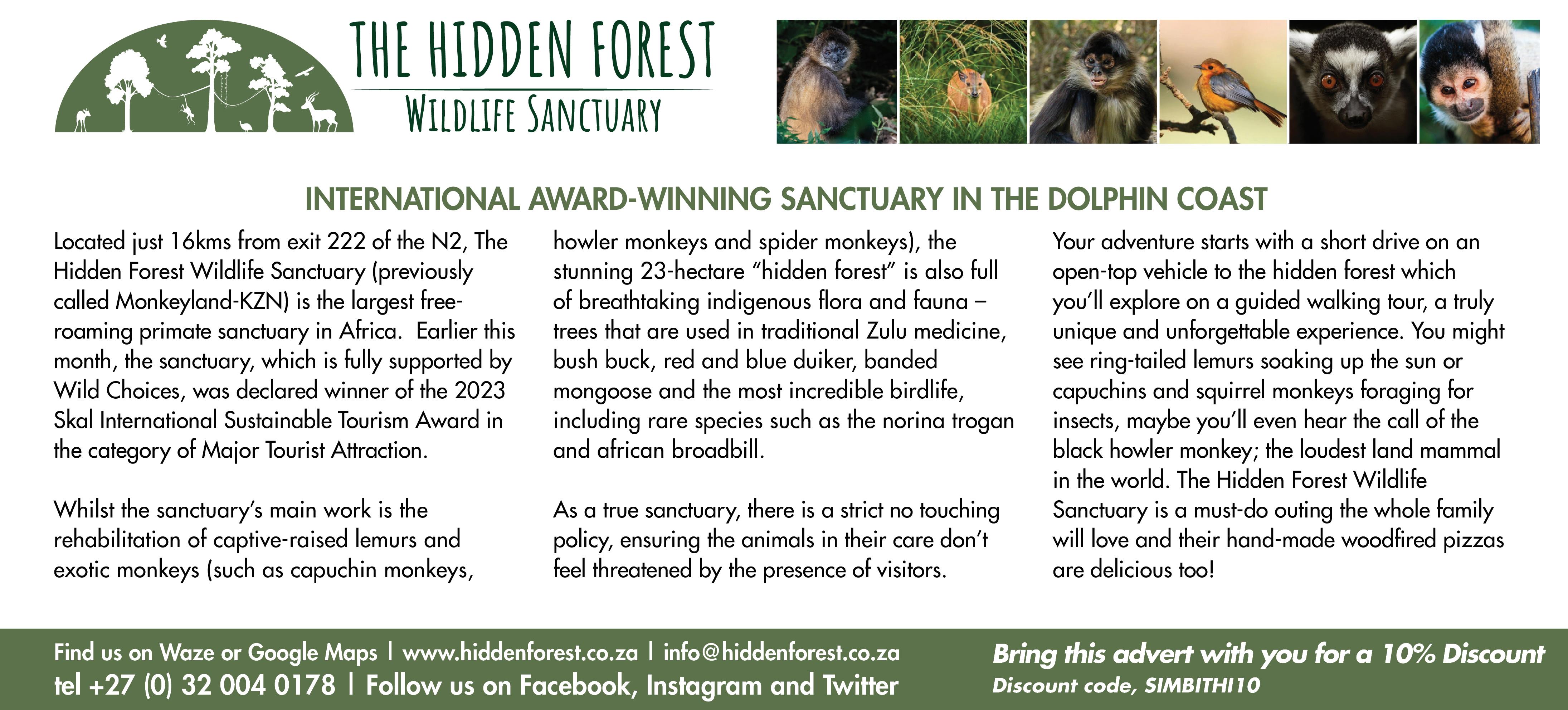 THE HIDDEN FOREST
WILDLIFE SANCTUARY

INTERNATIONAL AWARD-WINNING SANCTUARY IN THE DOLPHIN COAST

Located just 16kms from exit 222 of the N2, The Hidden Forest Wildlife Sanctuary (previously called Monkeyland-KZN) is the largest free-roaming primate sanctuary in Africa. Earlier this month, the sanctuary, which is fully supported by Wild Choices, was declared winner of the 2023 Skal International Sustainable Tourism Award in the category of Major Tourist Attraction.

Whilst the sanctuary's main work is the rehabilitation of captive-raised lemurs and exotic monkeys (such as capuchin monkeys, howler monkeys and spider monkeys), the stunning 23-hectare "hidden forest" is also full of breathtaking indigenous flora and fauna – trees that are used in traditional Zulu medicine, bush buck, red and blue duiker, banded mongoose and the most incredible birdlife, including rare species such as the norina trogan and african broadbill.

As a true sanctuary, there is a strict no touching policy, ensuring the animals in their care don't feel threatened by the presence of visitors.

Your adventure starts with a short drive on an open-top vehicle to the hidden forest which you'll explore on a guided walking tour, a truly unique and unforgettable experience. You might see ring-tailed lemurs soaking up the sun or capuchins and squirrel monkeys foraging for insects, maybe you'll even hear the call of the black howler monkey; the loudest land mammal in the world. The Hidden Forest Wildlife Sanctuary is a must-do outing the whole family will love and their hand-made woodfired pizzas are delicious too!

Find us on Waze or Google Maps | www.hiddenforest.co.za | info@hiddenforest.co.za
tel +27 (0) 32 004 0178 | Follow us on Facebook, Instagram and Twitter

Bring this advert with you for a 10% Discount
Discount code, SIMBITHI10